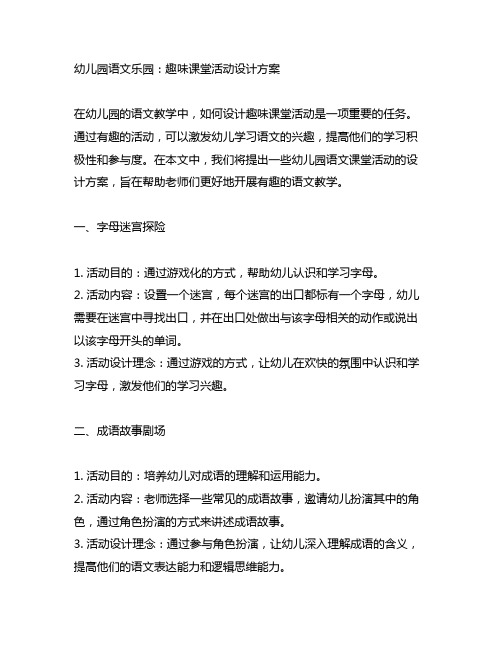 幼儿园语文乐园：趣味课堂活动设计方案

在幼儿园的语文教学中，如何设计趣味课堂活动是一项重要的任务。通过有趣的活动，可以激发幼儿学习语文的兴趣，提高他们的学习积极性和参与度。在本文中，我们将提出一些幼儿园语文课堂活动的设计方案，旨在帮助老师们更好地开展有趣的语文教学。

一、字母迷宫探险

1. 活动目的：通过游戏化的方式，帮助幼儿认识和学习字母。
2. 活动内容：设置一个迷宫，每个迷宫的出口都标有一个字母，幼儿需要在迷宫中寻找出口，并在出口处做出与该字母相关的动作或说出以该字母开头的单词。
3. 活动设计理念：通过游戏的方式，让幼儿在欢快的氛围中认识和学习字母，激发他们的学习兴趣。

二、成语故事剧场

1. 活动目的：培养幼儿对成语的理解和运用能力。
2. 活动内容：老师选择一些常见的成语故事，邀请幼儿扮演其中的角色，通过角色扮演的方式来讲述成语故事。
3. 活动设计理念：通过参与角色扮演，让幼儿深入理解成语的含义，提高他们的语文表达能力和逻辑思维能力。